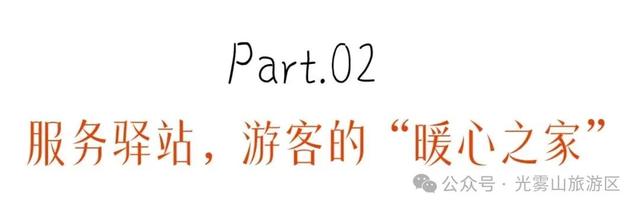 Part.02

服务驿站，游客的“暖心之家”

公众号 · 光雾山旅游区